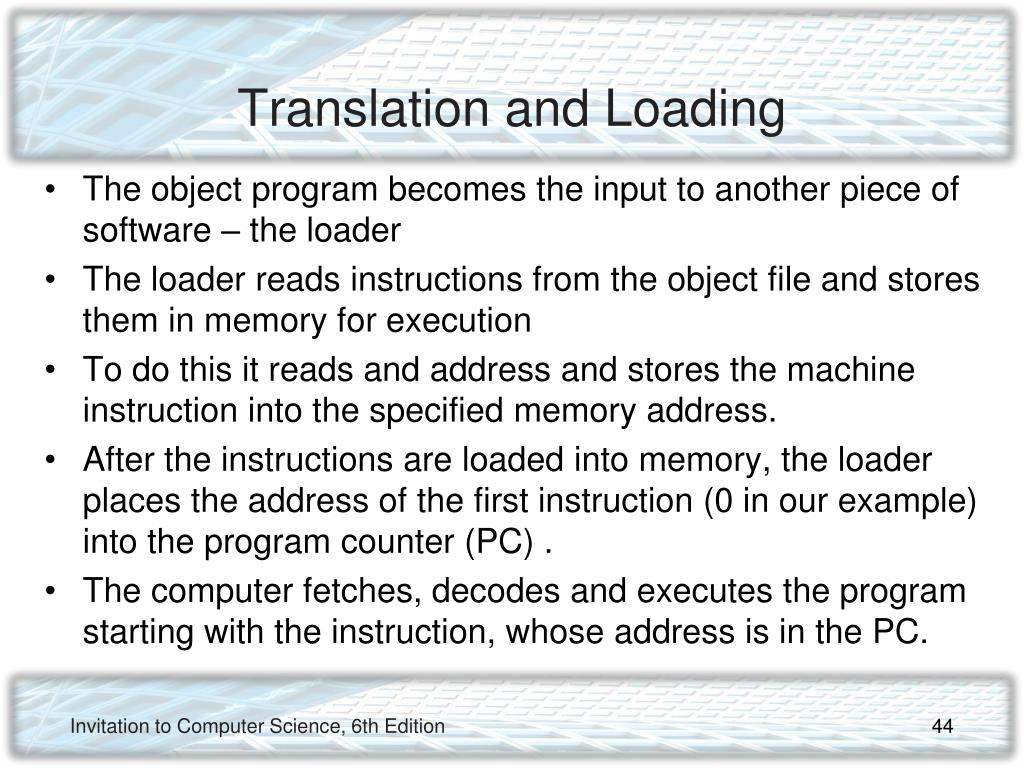 Translation and Loading

• The object program becomes the input to another piece of software – the loader
• The loader reads instructions from the object file and stores them in memory for execution
• To do this it reads and address and stores the machine instruction into the specified memory address.
• After the instructions are loaded into memory, the loader places the address of the first instruction (0 in our example) into the program counter (PC) .
• The computer fetches, decodes and executes the program starting with the instruction, whose address is in the PC.

Invitation to Computer Science, 6th Edition

44